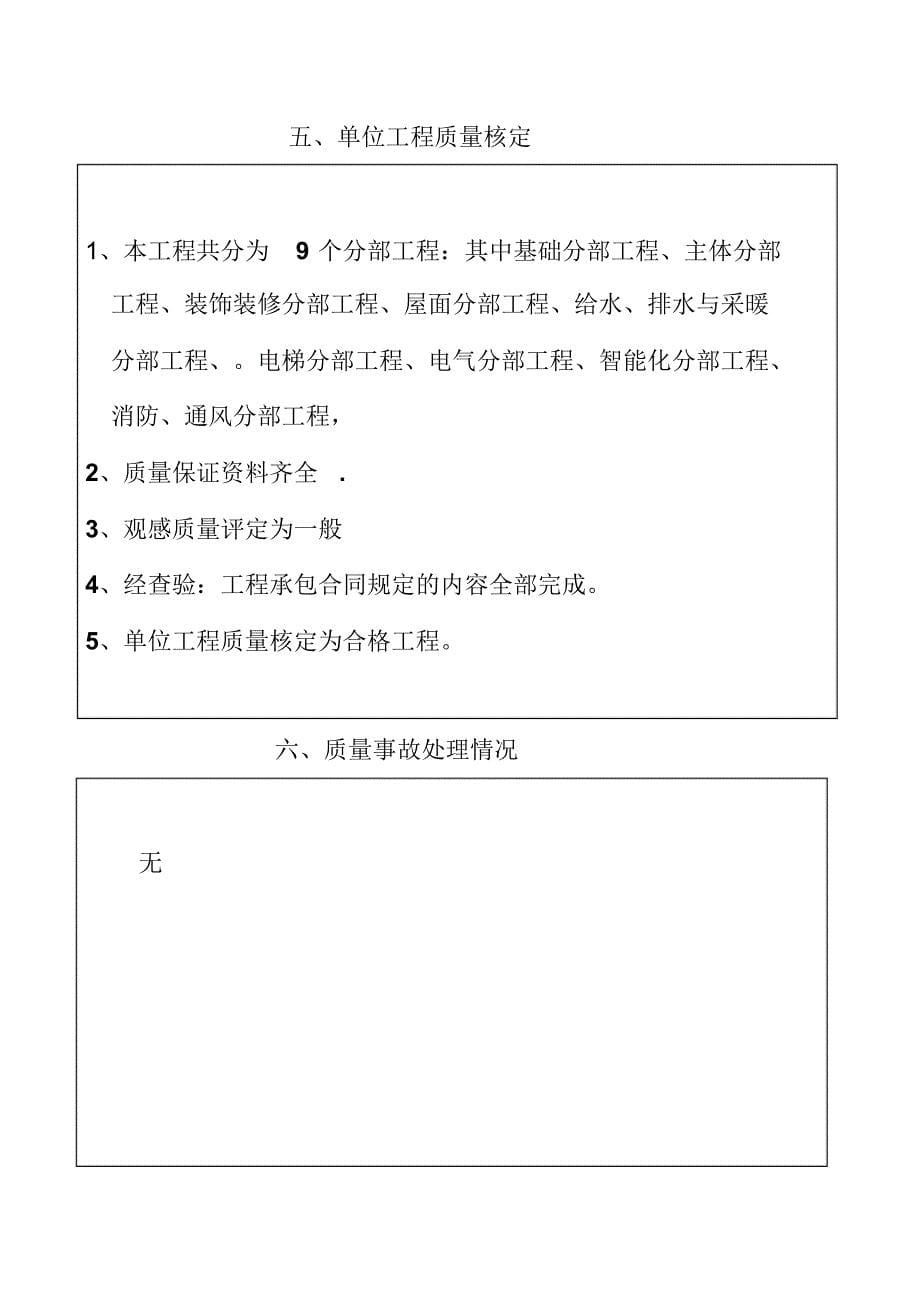 五、单位工程质量核定

1、本工程共分为 9 个分部工程：其中基础分部工程、主体分部工程、装饰装修分部工程、屋面分部工程、给水、排水与采暖分部工程、。电梯分部工程、电气分部工程、智能化分部工程、消防、通风分部工程，

2、质量保证资料齐全 .

3、观感质量评定为一般

4、经查验：工程承包合同规定的内容全部完成。

5、单位工程质量核定为合格工程。

六、质量事故处理情况

无